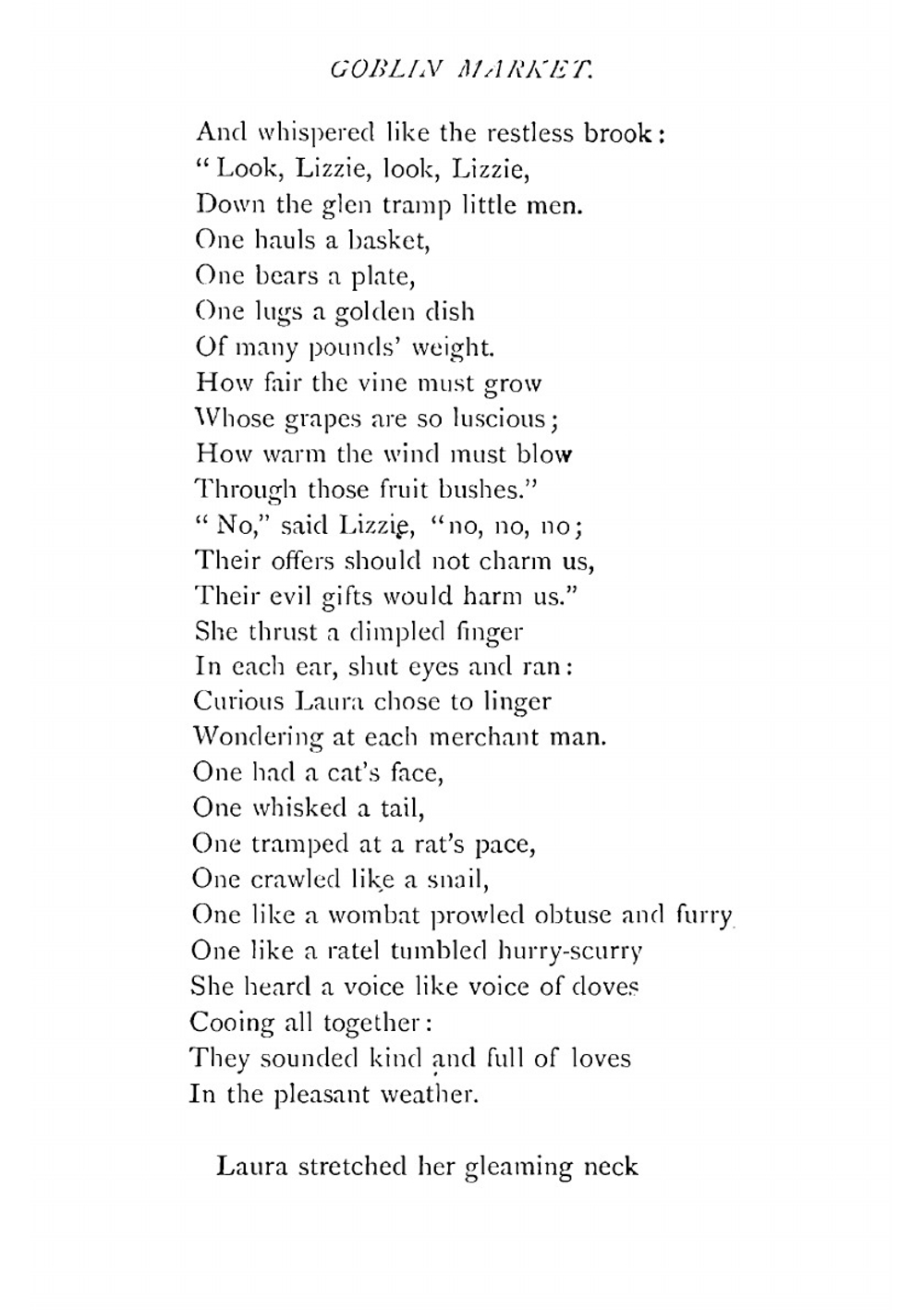 GOBLIN MARKET.

And whispered like the restless brook:
"Look, Lizzie, look, Lizzie,
Down the glen tramp little men.
One hauls a basket,
One bears a plate,
One lugs a golden dish
Of many pounds' weight.
How fair the vine must grow
Whose grapes are so luscious;
How warm the wind must blow
Through those fruit bushes."
"No," said Lizzie, "no, no, no;
Their offers should not charm us,
Their evil gifts would harm us."
She thrust a dimpled finger
In each ear, shut eyes and ran:
Curious Laura chose to linger
Wondering at each merchant man.
One had a cat's face,
One whisked a tail,
One tramped at a rat's pace,
One crawled like a snail,
One like a wombat prowled obtuse and furry
One like a ratel tumbled hurry-scurry
She heard a voice like voice of doves
Cooing all together:
They sounded kind and full of loves
In the pleasant weather.

Laura stretched her gleaming neck